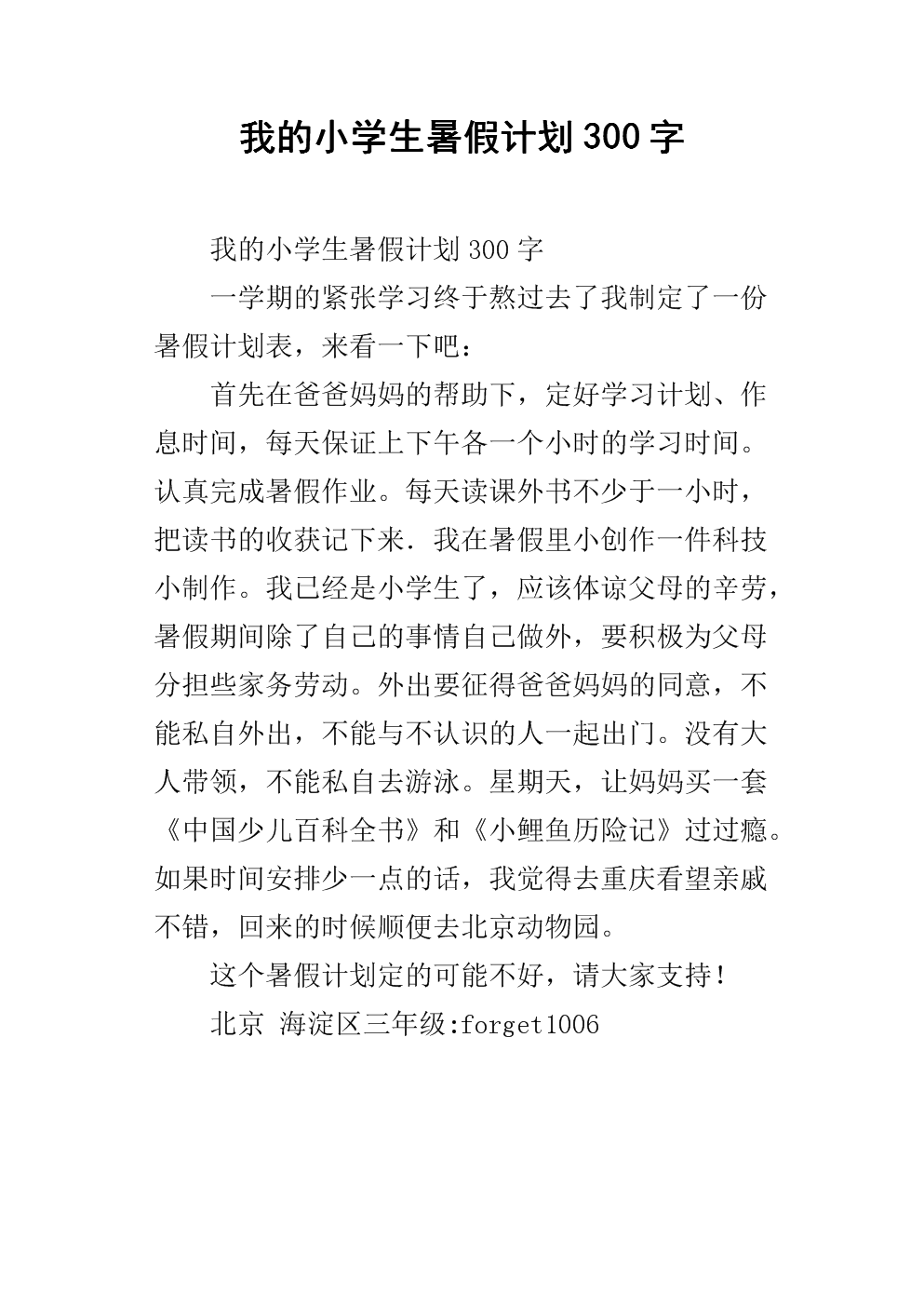 我的小学生暑假计划300字

我的小学生暑假计划300字

一学期的紧张学习终于熬过去了我制定了一份暑假计划表，来看一下吧：

首先在爸爸妈妈的帮助下，定好学习计划、作息时间，每天保证上下午各一个小时的学习时间。认真完成暑假作业。每天读课外书不少于一小时，把读书的收获记下来．我在暑假里小创作一件科技小制作。我已经是小学生了，应该体谅父母的辛劳，暑假期间除了自己的事情自己做外，要积极为父母分担些家务劳动。外出要征得爸爸妈妈的同意，不能私自外出，不能与不认识的人一起出门。没有大人带领，不能私自去游泳。星期天，让妈妈买一套《中国少儿百科全书》和《小鲤鱼历险记》过过瘾。如果时间安排少一点的话，我觉得去重庆看望亲戚不错，回来的时候顺便去北京动物园。

这个暑假计划定的可能不好，请大家支持！

北京 海淀区三年级:forget1006